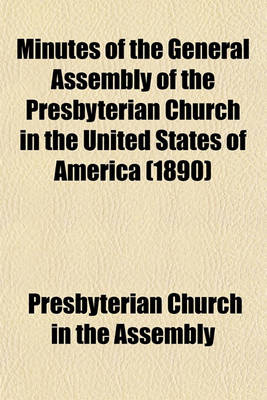 Minutes of the General Assembly of the Presbyterian Church in the United States of America (1890)

Presbyterian Church in the Assembly